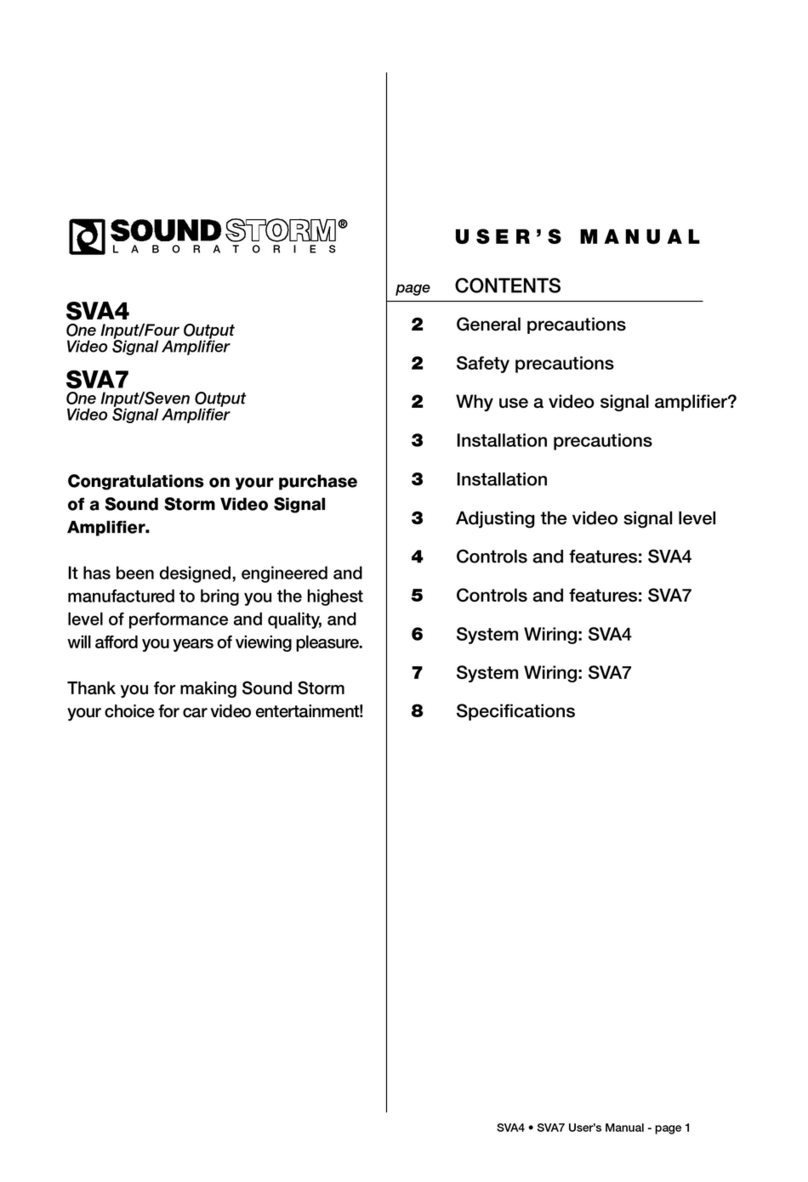 SOUND STORM®
LABORATORIES

SVA4
One Input/Four Output Video Signal Amplifier

SVA7
One Input/Seven Output Video Signal Amplifier

Congratulations on your purchase of a Sound Storm Video Signal Amplifier.

It has been designed, engineered and manufactured to bring you the highest level of performance and quality, and will afford you years of viewing pleasure.

Thank you for making Sound Storm your choice for car video entertainment!

USER'S MANUAL

| page | CONTENTS |
|---|---|
| 2 | General precautions |
| 2 | Safety precautions |
| 2 | Why use a video signal amplifier? |
| 3 | Installation precautions |
| 3 | Installation |
| 3 | Adjusting the video signal level |
| 4 | Controls and features: SVA4 |
| 5 | Controls and features: SVA7 |
| 6 | System Wiring: SVA4 |
| 7 | System Wiring: SVA7 |
| 8 | Specifications |

SVA4 • SVA7 User's Manual - page 1